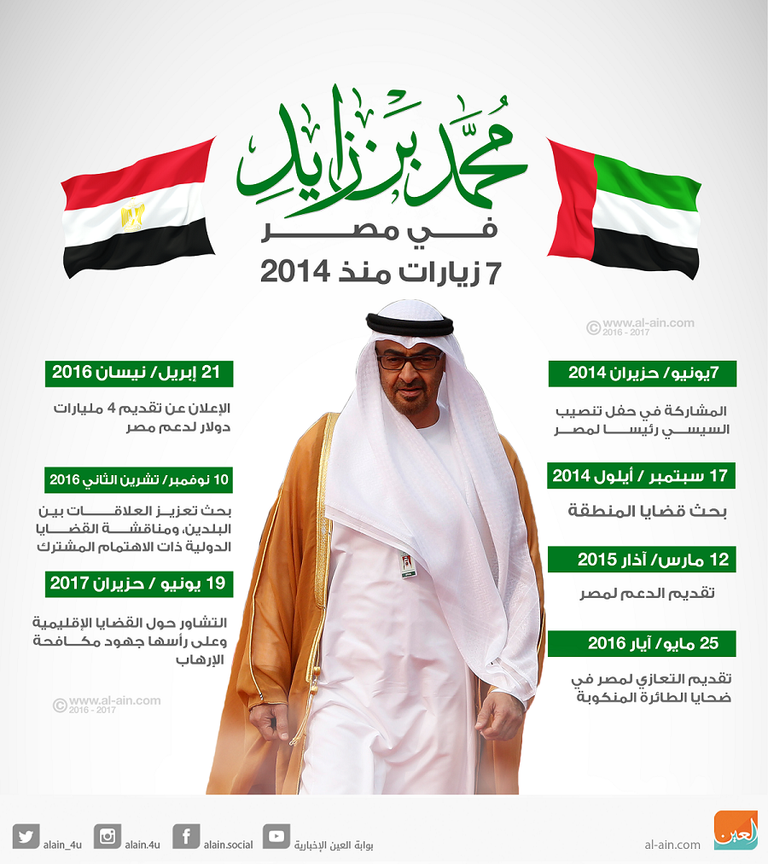 مُحمّد بن زايد

في مصر

7 زيارات منذ 2014

© www.al-ain.com 2016 - 2017

7يونيو/ حزيران 2014

المشاركة في حفل تنصيب السيسي رئيسا لمصر

17 سبتمبر / أيلول 2014

بحث قضايا المنطقة

12 مارس/ آذار 2015

تقديم الدعم لمصر

25 مايو/ آيار 2016

تقديم التعازي لمصر في ضحايا الطائرة المنكوبة

21 إبريل/ نيسان 2016

الإعلان عن تقديم 4 مليارات دولار لدعم مصر

10 نوفمبر/ تشرين الثاني 2016

بحث تعزيز العلاقات بين البلدين، ومناقشة القضايا الدولية ذات الاهتمام المشترك

19 يونيو / حزيران 2017

التشاور حول القضايا الإقليمية وعلى رأسها جهود مكافحة الإرهاب

© www.al-ain.com 2016 - 2017

alain_4u alain.4u alain.social بوابة العين الإخبارية

al-ain.com العين